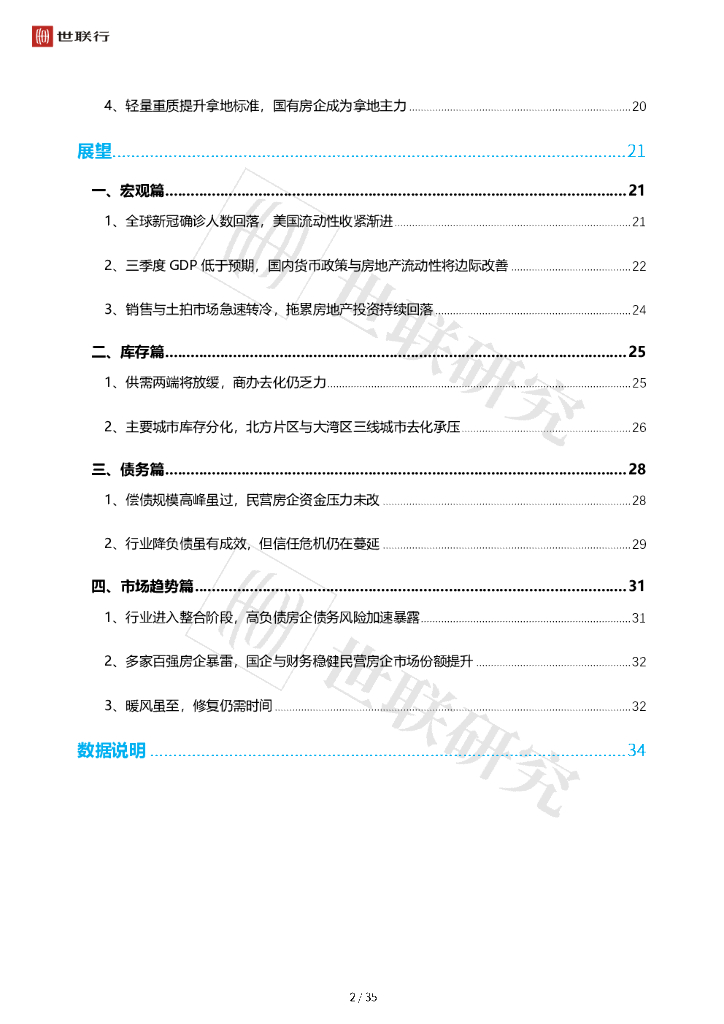 世联行

4、轻量重质提升拿地标准，国有房企成为拿地主力 ........ 20

展望 ........ 21

一、宏观篇 ........ 21

1、全球新冠确诊人数回落，美国流动性收紧渐进 ........ 21

2、三季度 GDP 低于预期，国内货币政策与房地产流动性将边际改善 ........ 22

3、销售与土拍市场急速转冷，拖累房地产投资持续回落 ........ 24

二、库存篇 ........ 25

1、供需两端将放缓，商办去化仍乏力 ........ 25

2、主要城市库存分化，北方片区与大湾区三线城市去化承压 ........ 26

三、债务篇 ........ 28

1、偿债规模高峰虽过，民营房企资金压力未改 ........ 28

2、行业降负债虽有成效，但信任危机仍在蔓延 ........ 29

四、市场趋势篇 ........ 31

1、行业进入整合阶段，高负债房企债务风险加速暴露 ........ 31

2、多家百强房企暴雷，国企与财务稳健民营房企市场份额提升 ........ 32

3、暖风虽至，修复仍需时间 ........ 32

数据说明 ........ 34

世联研究

世联研究

2 / 35